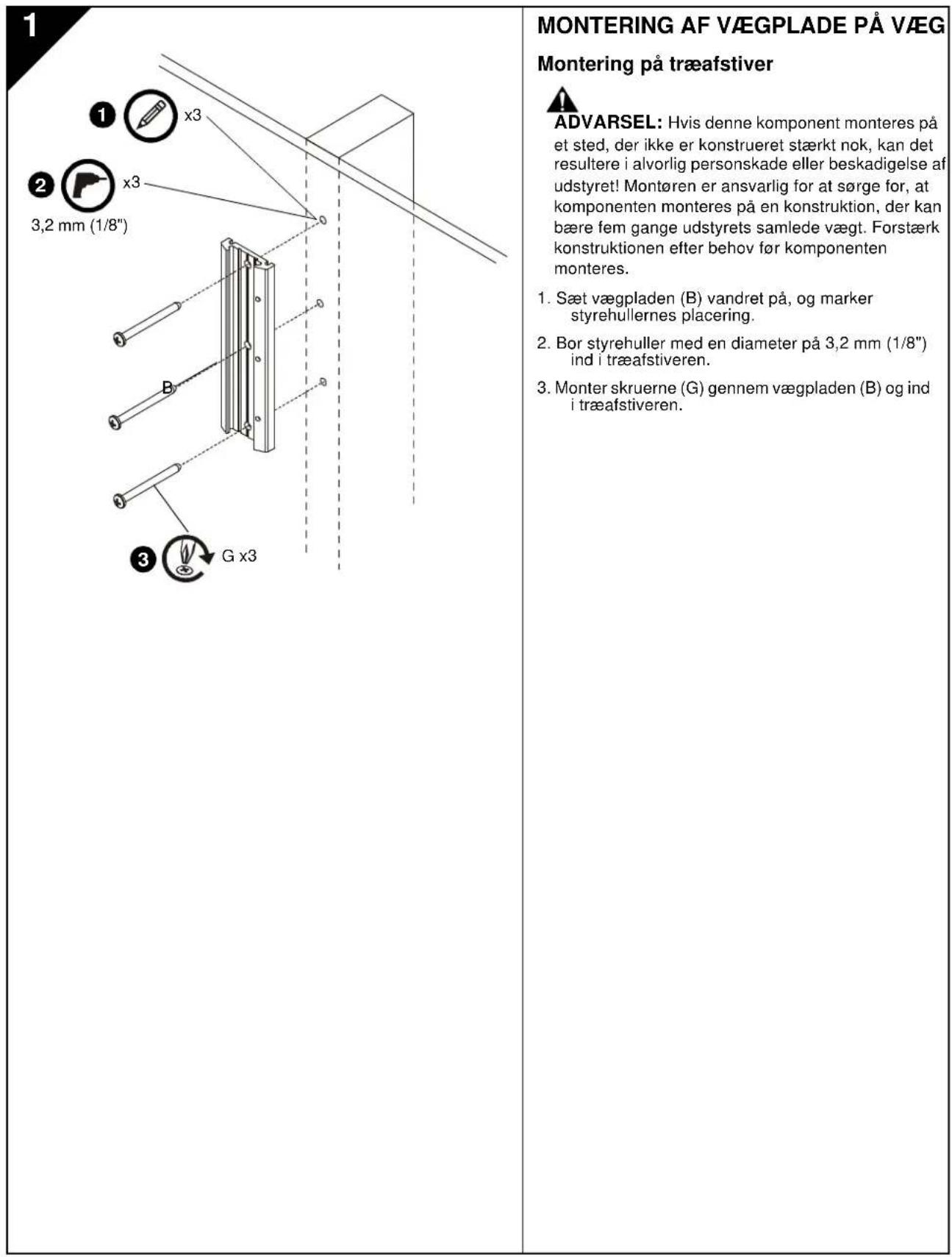 1

1 x3

2 x3

3,2 mm (1/8")

B

3 G x3

MONTERING AF VÆGPLADE PÅ VÆG

Montering på træafstiver

ADVARSEL: Hvis denne komponent monteres på et sted, der ikke er konstrueret stærkt nok, kan det resultere i alvorlig personskade eller beskadigelse af udstyret! Montøren er ansvarlig for at sørge for, at komponenten monteres på en konstruktion, der kan bære fem gange udstyrets samlede vægt. Forstærk konstruktionen efter behov før komponenten monteres.

1. Sæt vægpladen (B) vandret på, og marker styrehullernes placering.

2. Bor styrehuller med en diameter på 3,2 mm (1/8") ind i træafstiveren.

3. Monter skruerne (G) gennem vægpladen (B) og ind i træafstiveren.